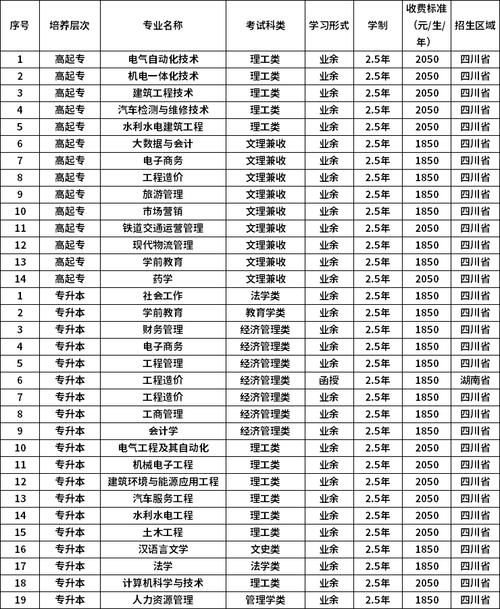 | 序号 | 培养层次 | 专业名称 | 考试科类 | 学习形式 | 学制 | 收费标准（元/生/年） | 招生区域 |
|---|---|---|---|---|---|---|---|
| 1 | 高起专 | 电气自动化技术 | 理工类 | 业余 | 2.5年 | 2050 | 四川省 |
| 2 | 高起专 | 机电一体化技术 | 理工类 | 业余 | 2.5年 | 2050 | 四川省 |
| 3 | 高起专 | 建筑工程技术 | 理工类 | 业余 | 2.5年 | 2050 | 四川省 |
| 4 | 高起专 | 汽车检测与维修技术 | 理工类 | 业余 | 2.5年 | 2050 | 四川省 |
| 5 | 高起专 | 水利水电建筑工程 | 理工类 | 业余 | 2.5年 | 2050 | 四川省 |
| 6 | 高起专 | 大数据与会计 | 文理兼收 | 业余 | 2.5年 | 1850 | 四川省 |
| 7 | 高起专 | 电子商务 | 文理兼收 | 业余 | 2.5年 | 1850 | 四川省 |
| 8 | 高起专 | 工程造价 | 文理兼收 | 业余 | 2.5年 | 1850 | 四川省 |
| 9 | 高起专 | 旅游管理 | 文理兼收 | 业余 | 2.5年 | 1850 | 四川省 |
| 10 | 高起专 | 市场营销 | 文理兼收 | 业余 | 2.5年 | 1850 | 四川省 |
| 11 | 高起专 | 铁道交通运营管理 | 文理兼收 | 业余 | 2.5年 | 2050 | 四川省 |
| 12 | 高起专 | 现代物流管理 | 文理兼收 | 业余 | 2.5年 | 1850 | 四川省 |
| 13 | 高起专 | 学前教育 | 文理兼收 | 业余 | 2.5年 | 1850 | 四川省 |
| 14 | 高起专 | 药学 | 文理兼收 | 业余 | 2.5年 | 2050 | 四川省 |
| 1 | 专升本 | 社会工作 | 法学类 | 业余 | 2.5年 | 1850 | 四川省 |
| 2 | 专升本 | 学前教育 | 教育学类 | 业余 | 2.5年 | 1850 | 四川省 |
| 3 | 专升本 | 财务管理 | 经济管理类 | 业余 | 2.5年 | 1850 | 四川省 |
| 4 | 专升本 | 电子商务 | 经济管理类 | 业余 | 2.5年 | 1850 | 四川省 |
| 5 | 专升本 | 工程管理 | 经济管理类 | 业余 | 2.5年 | 1850 | 四川省 |
| 6 | 专升本 | 工程造价 | 经济管理类 | 函授 | 2.5年 | 1850 | 湖南省 |
| 7 | 专升本 | 工程造价 | 经济管理类 | 业余 | 2.5年 | 1850 | 四川省 |
| 8 | 专升本 | 工商管理 | 经济管理类 | 业余 | 2.5年 | 1850 | 四川省 |
| 9 | 专升本 | 会计学 | 经济管理类 | 业余 | 2.5年 | 1850 | 四川省 |
| 10 | 专升本 | 电气工程及其自动化 | 理工类 | 业余 | 2.5年 | 2050 | 四川省 |
| 11 | 专升本 | 机械电子工程 | 理工类 | 业余 | 2.5年 | 2050 | 四川省 |
| 12 | 专升本 | 建筑环境与能源应用工程 | 理工类 | 业余 | 2.5年 | 2050 | 四川省 |
| 13 | 专升本 | 汽车服务工程 | 理工类 | 业余 | 2.5年 | 2050 | 四川省 |
| 14 | 专升本 | 水利水电工程 | 理工类 | 业余 | 2.5年 | 2050 | 四川省 |
| 15 | 专升本 | 土木工程 | 理工类 | 业余 | 2.5年 | 2050 | 四川省 |
| 16 | 专升本 | 汉语言文学 | 文史类 | 业余 | 2.5年 | 1850 | 四川省 |
| 17 | 专升本 | 法学 | 法学类 | 业余 | 2.5年 | 1850 | 四川省 |
| 18 | 专升本 | 计算机科学与技术 | 理工类 | 业余 | 2.5年 | 2050 | 四川省 |
| 19 | 专升本 | 人力资源管理 | 管理学类 | 业余 | 2.5年 | 1850 | 四川省 |